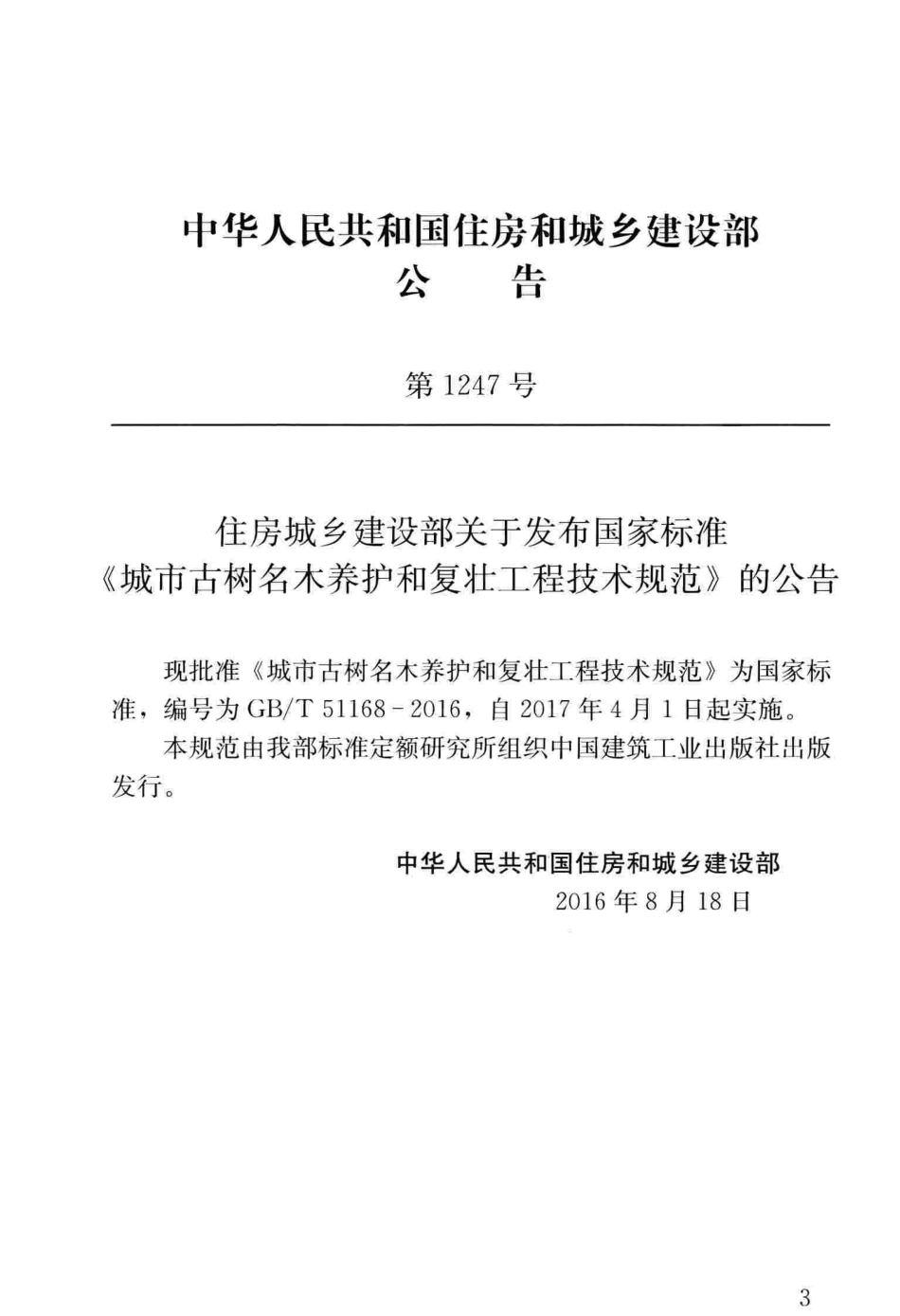 中华人民共和国住房和城乡建设部
公　告

第 1247 号

住房城乡建设部关于发布国家标准
《城市古树名木养护和复壮工程技术规范》的公告

现批准《城市古树名木养护和复壮工程技术规范》为国家标准，编号为 GB/T 51168－2016，自 2017 年 4 月 1 日起实施。

本规范由我部标准定额研究所组织中国建筑工业出版社出版发行。

中华人民共和国住房和城乡建设部
2016 年 8 月 18 日

3